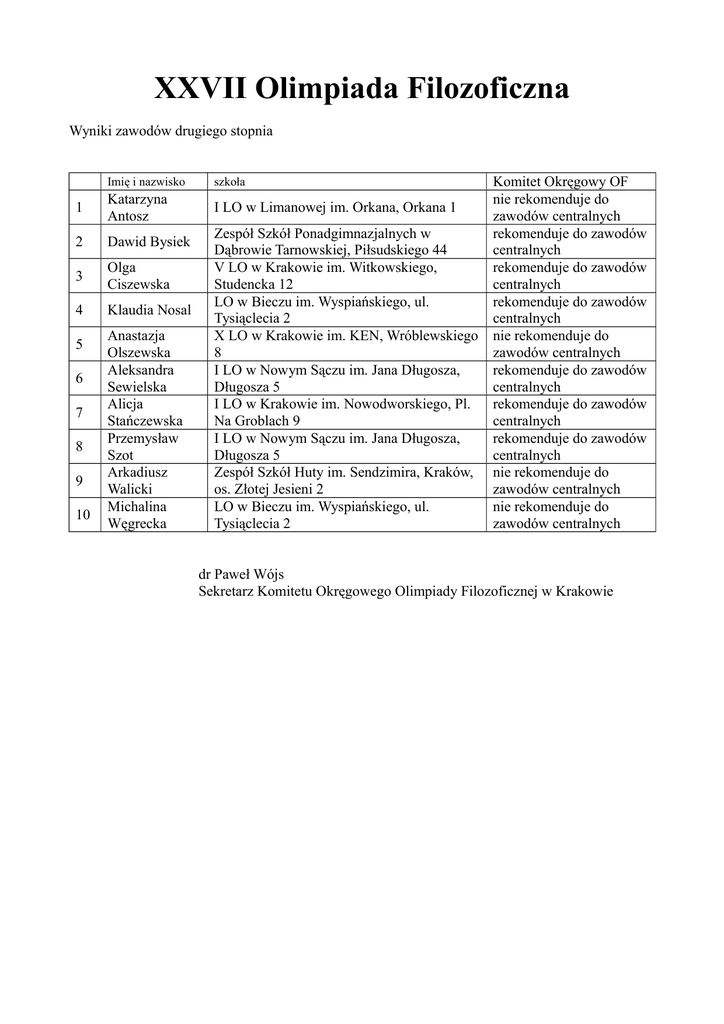 XXVII Olimpiada Filozoficzna

Wyniki zawodów drugiego stopnia

|  | Imię i nazwisko | szkoła | Komitet Okręgowy OF |
|---|---|---|---|
| 1 | Katarzyna Antosz | I LO w Limanowej im. Orkana, Orkana 1 | nie rekomenduje do zawodów centralnych |
| 2 | Dawid Bysiek | Zespół Szkół Ponadgimnazjalnych w Dąbrowie Tarnowskiej, Piłsudskiego 44 | rekomenduje do zawodów centralnych |
| 3 | Olga Ciszewska | V LO w Krakowie im. Witkowskiego, Studencka 12 | rekomenduje do zawodów centralnych |
| 4 | Klaudia Nosal | LO w Bieczu im. Wyspiańskiego, ul. Tysiąclecia 2 | rekomenduje do zawodów centralnych |
| 5 | Anastazja Olszewska | X LO w Krakowie im. KEN, Wróblewskiego 8 | nie rekomenduje do zawodów centralnych |
| 6 | Aleksandra Sewielska | I LO w Nowym Sączu im. Jana Długosza, Długosza 5 | rekomenduje do zawodów centralnych |
| 7 | Alicja Stańczewska | I LO w Krakowie im. Nowodworskiego, Pl. Na Groblach 9 | rekomenduje do zawodów centralnych |
| 8 | Przemysław Szot | I LO w Nowym Sączu im. Jana Długosza, Długosza 5 | rekomenduje do zawodów centralnych |
| 9 | Arkadiusz Walicki | Zespół Szkół Huty im. Sendzimira, Kraków, os. Złotej Jesieni 2 | nie rekomenduje do zawodów centralnych |
| 10 | Michalina Węgrecka | LO w Bieczu im. Wyspiańskiego, ul. Tysiąclecia 2 | nie rekomenduje do zawodów centralnych |

dr Paweł Wójs
Sekretarz Komitetu Okręgowego Olimpiady Filozoficznej w Krakowie